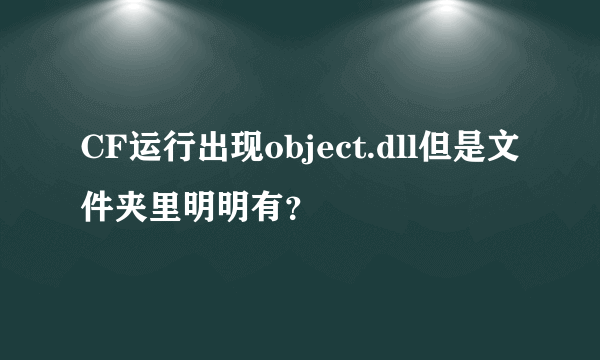 CF运行出现object.dll但是文件夹里明明有？